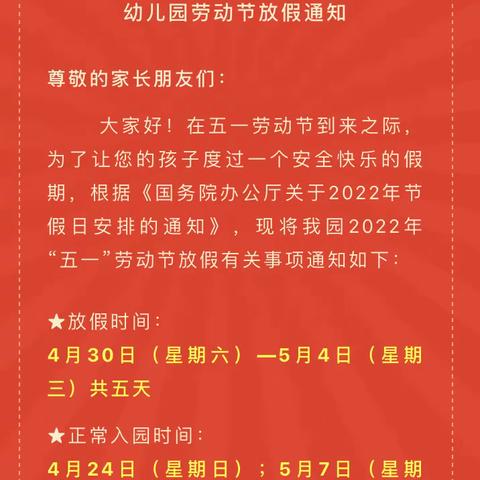 幼儿园劳动节放假通知

尊敬的家长朋友们:

大家好！在五一劳动节到来之际，为了让您的孩子度过一个安全快乐的假期，根据《国务院办公厅关于2022年节假日安排的通知》，现将我园2022年“五一”劳动节放假有关事项通知如下:

★放假时间:
4月30日（星期六）—5月4日（星期三）共五天

★正常入园时间:
4月24日（星期日）；5月7日（星期